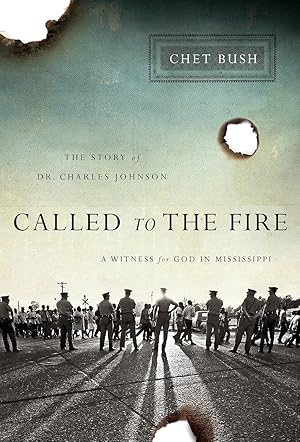 CHET BUSH

THE STORY of
DR. CHARLES JOHNSON

CALLED TO THE FIRE

A WITNESS for GOD IN MISSISSIPPI